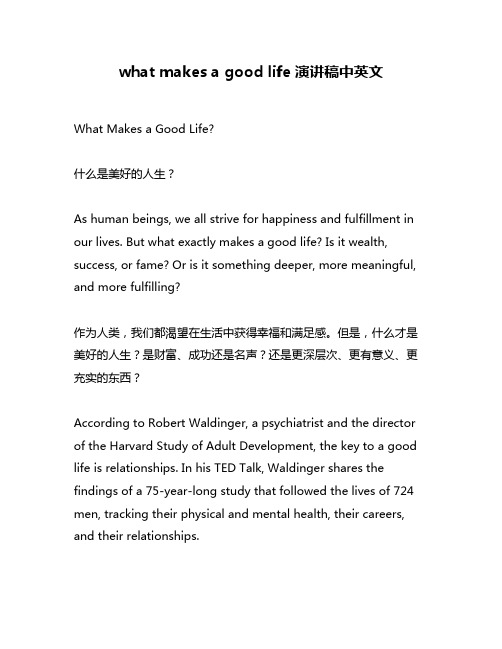 what makes a good life 演讲稿中英文

What Makes a Good Life?

什么是美好的人生？

As human beings, we all strive for happiness and fulfillment in our lives. But what exactly makes a good life? Is it wealth, success, or fame? Or is it something deeper, more meaningful, and more fulfilling?

作为人类，我们都渴望在生活中获得幸福和满足感。但是，什么才是美好的人生？是财富、成功还是名声？还是更深层次、更有意义、更充实的东西？

According to Robert Waldinger, a psychiatrist and the director of the Harvard Study of Adult Development, the key to a good life is relationships. In his TED Talk, Waldinger shares the findings of a 75-year-long study that followed the lives of 724 men, tracking their physical and mental health, their careers, and their relationships.